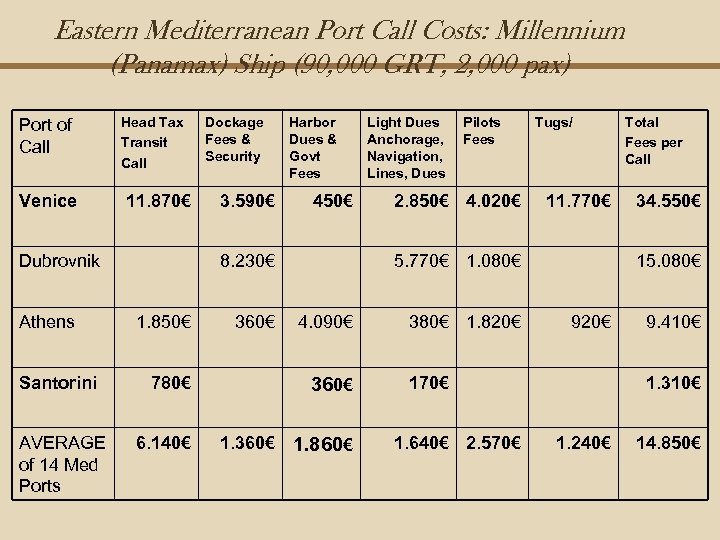 Eastern Mediterranean Port Call Costs: Millennium (Panamax) Ship (90,000 GRT, 2,000 pax)

| Port of Call | Head Tax Transit Call | Dockage Fees & Security | Harbor Dues & Govt Fees | Light Dues Anchorage, Navigation, Lines, Dues | Pilots Fees | Tugs/ | Total Fees per Call |
|---|---|---|---|---|---|---|---|
| Venice | 11.870€ | 3.590€ | 450€ | 2.850€ | 4.020€ | 11.770€ | 34.550€ |
| Dubrovnik | | 8.230€ | | 5.770€ | 1.080€ | | 15.080€ |
| Athens | 1.850€ | 360€ | 4.090€ | 380€ | 1.820€ | 920€ | 9.410€ |
| Santorini | 780€ | | 360€ | 170€ | | | 1.310€ |
| AVERAGE of 14 Med Ports | 6.140€ | 1.360€ | 1.860€ | 1.640€ | 2.570€ | 1.240€ | 14.850€ |